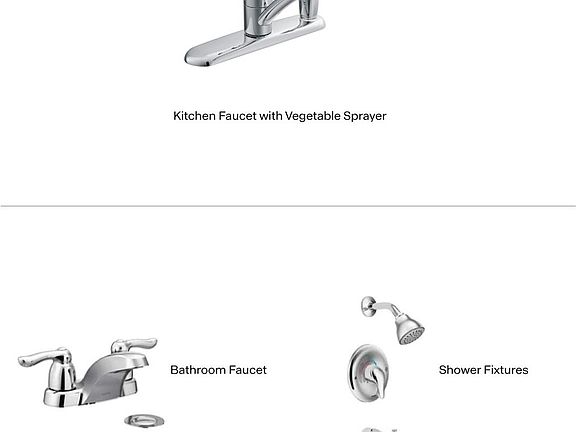 Kitchen Faucet with Vegetable Sprayer

Bathroom Faucet

Shower Fixtures